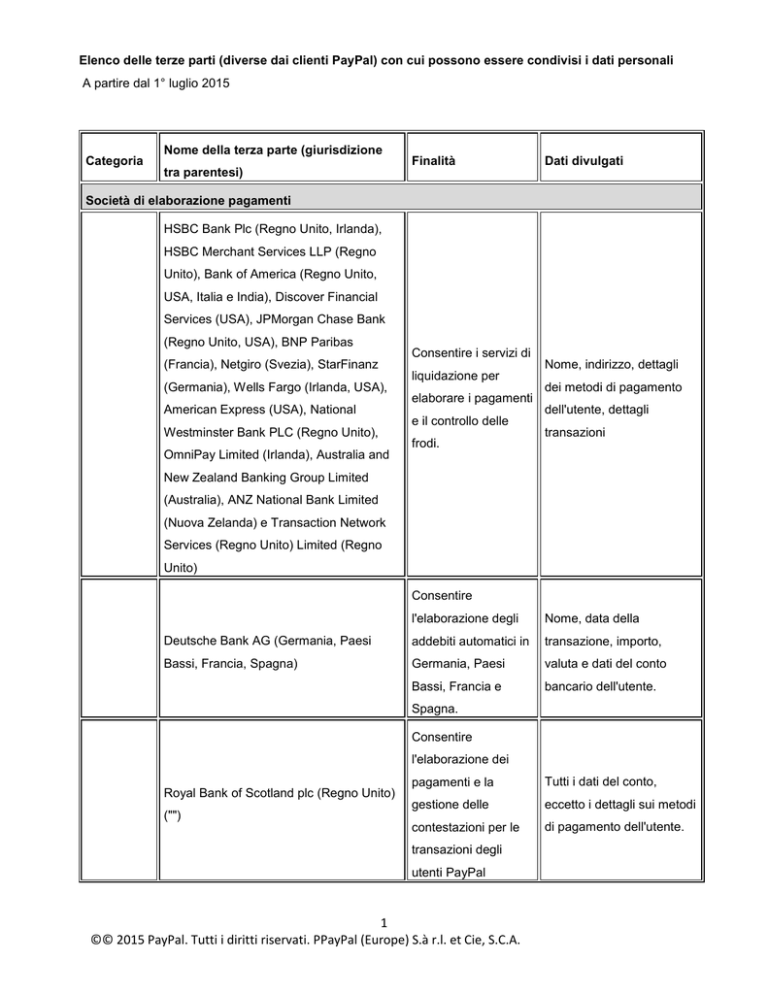 Elenco delle terze parti (diverse dai clienti PayPal) con cui possono essere condivisi i dati personali
A partire dal 1° luglio 2015

| Categoria | Nome della terza parte (giurisdizione tra parentesi) | Finalità | Dati divulgati |
|---|---|---|---|
| Società di elaborazione pagamenti | | | |
| | HSBC Bank Plc (Regno Unito, Irlanda), HSBC Merchant Services LLP (Regno Unito), Bank of America (Regno Unito, USA, Italia e India), Discover Financial Services (USA), JPMorgan Chase Bank (Regno Unito, USA), BNP Paribas (Francia), Netgiro (Svezia), StarFinanz (Germania), Wells Fargo (Irlanda, USA), American Express (USA), National Westminster Bank PLC (Regno Unito), OmniPay Limited (Irlanda), Australia and New Zealand Banking Group Limited (Australia), ANZ National Bank Limited (Nuova Zelanda) e Transaction Network Services (Regno Unito) Limited (Regno Unito) | Consentire i servizi di liquidazione per elaborare i pagamenti e il controllo delle frodi. | Nome, indirizzo, dettagli dei metodi di pagamento dell'utente, dettagli transazioni |
| | Deutsche Bank AG (Germania, Paesi Bassi, Francia, Spagna) | Consentire l'elaborazione degli addebiti automatici in Germania, Paesi Bassi, Francia e Spagna. | Nome, data della transazione, importo, valuta e dati del conto bancario dell'utente. |
| | Royal Bank of Scotland plc (Regno Unito) ("") | Consentire l'elaborazione dei pagamenti e la gestione delle contestazioni per le transazioni degli utenti PayPal | Tutti i dati del conto, eccetto i dettagli sui metodi di pagamento dell'utente. |

1
©© 2015 PayPal. Tutti i diritti riservati. PPayPal (Europe) S.à r.l. et Cie, S.C.A.